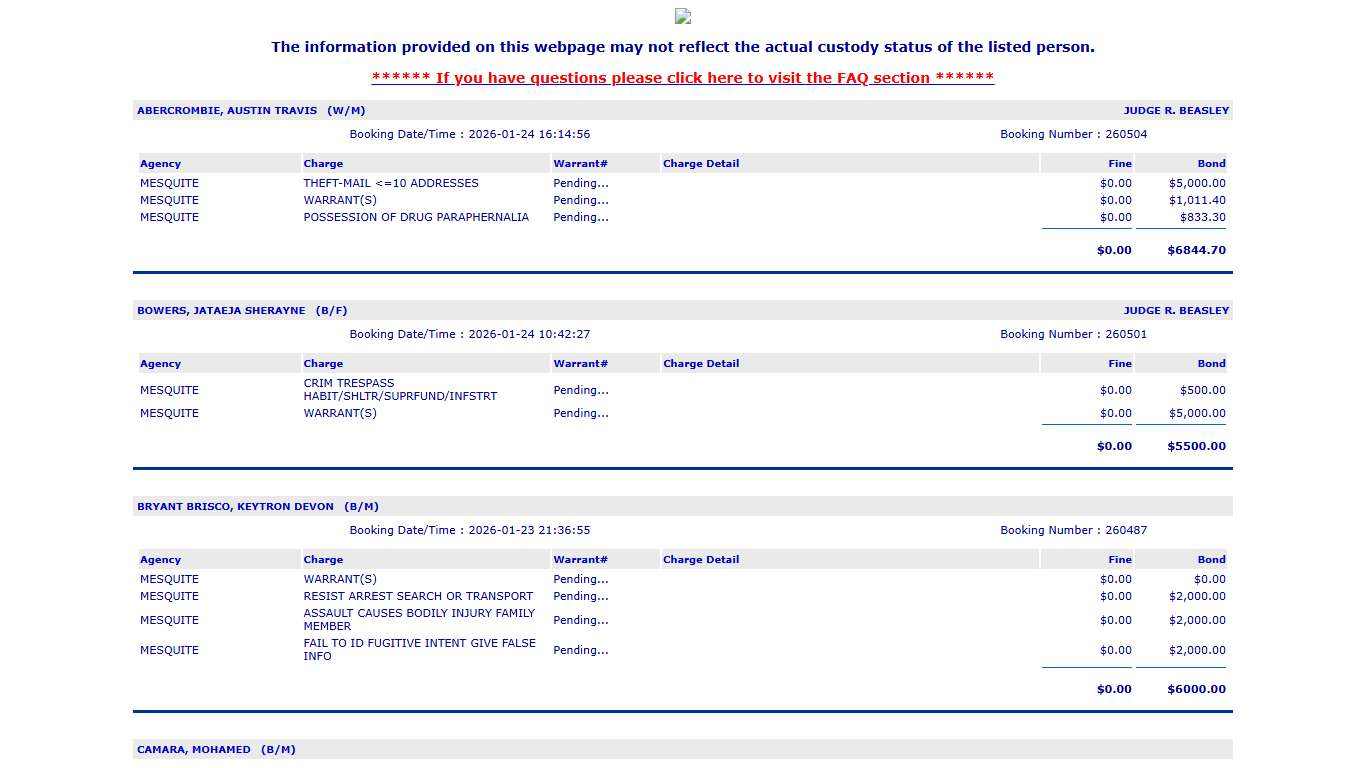 The information provided on this webpage may not reflect the actual custody status of the listed person.

****** If you have questions please click here to visit the FAQ section ******

ABERCROMBIE, AUSTIN TRAVIS (W/M) JUDGE R. BEASLEY

Booking Date/Time : 2026-01-24 16:14:56 Booking Number : 260504

| Agency | Charge | Warrant# | Charge Detail | Fine | Bond |
|---|---|---|---|---|---|
| MESQUITE | THEFT-MAIL <=10 ADDRESSES | Pending... | | $0.00 | $5,000.00 |
| MESQUITE | WARRANT(S) | Pending... | | $0.00 | $1,011.40 |
| MESQUITE | POSSESSION OF DRUG PARAPHERNALIA | Pending... | | $0.00 | $833.30 |
| | | | | $0.00 | $6844.70 |

BOWERS, JATAEJA SHERAYNE (B/F) JUDGE R. BEASLEY

Booking Date/Time : 2026-01-24 10:42:27 Booking Number : 260501

| Agency | Charge | Warrant# | Charge Detail | Fine | Bond |
|---|---|---|---|---|---|
| MESQUITE | CRIM TRESPASS HABIT/SHLTR/SUPRFUND/INFSTRT | Pending... | | $0.00 | $500.00 |
| MESQUITE | WARRANT(S) | Pending... | | $0.00 | $5,000.00 |
| | | | | $0.00 | $5500.00 |

BRYANT BRISCO, KEYTRON DEVON (B/M)

Booking Date/Time : 2026-01-23 21:36:55 Booking Number : 260487

| Agency | Charge | Warrant# | Charge Detail | Fine | Bond |
|---|---|---|---|---|---|
| MESQUITE | WARRANT(S) | Pending... | | $0.00 | $0.00 |
| MESQUITE | RESIST ARREST SEARCH OR TRANSPORT | Pending... | | $0.00 | $2,000.00 |
| MESQUITE | ASSAULT CAUSES BODILY INJURY FAMILY MEMBER | Pending... | | $0.00 | $2,000.00 |
| MESQUITE | FAIL TO ID FUGITIVE INTENT GIVE FALSE INFO | Pending... | | $0.00 | $2,000.00 |
| | | | | $0.00 | $6000.00 |

CAMARA, MOHAMED (B/M)